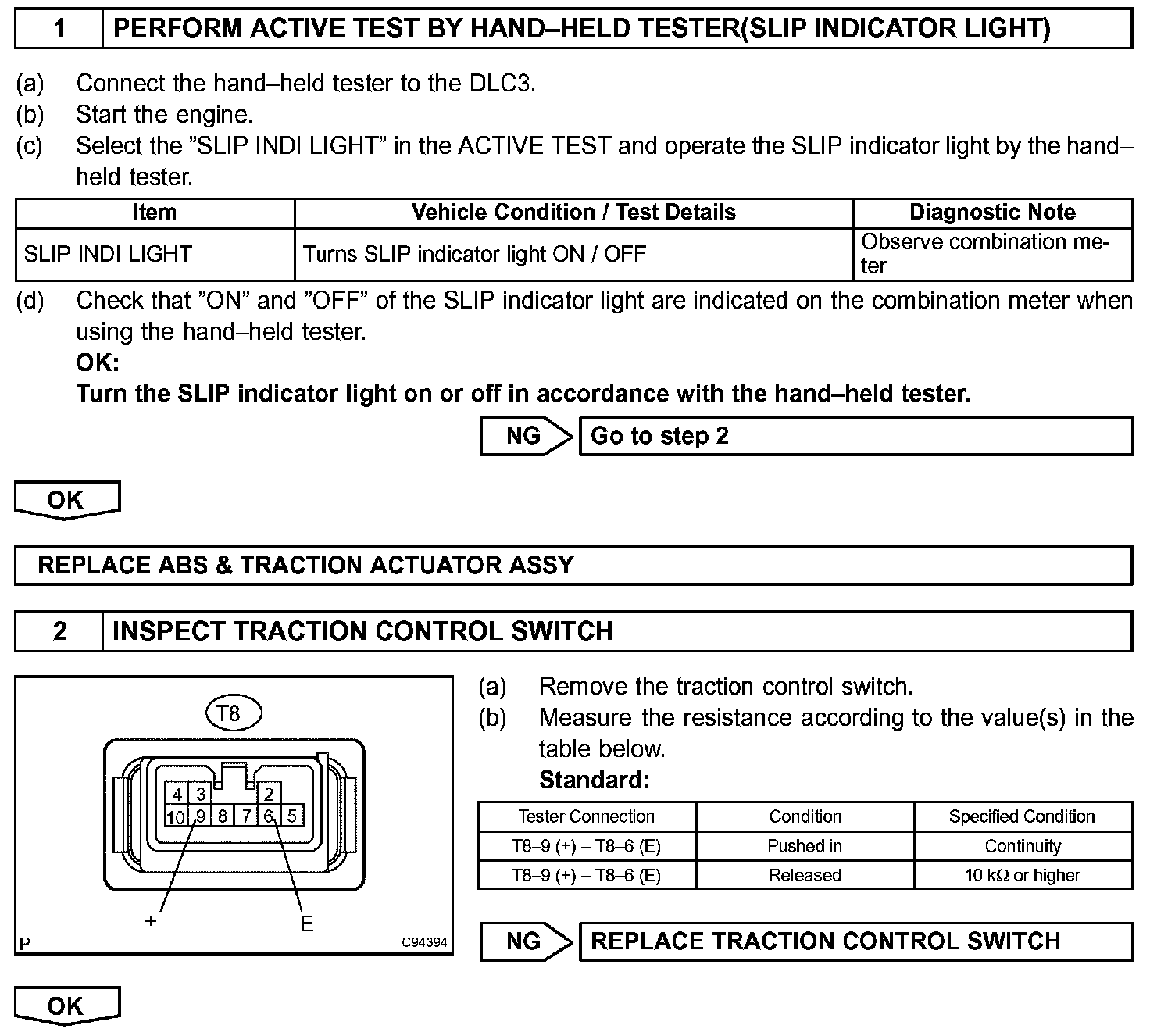 1 PERFORM ACTIVE TEST BY HAND–HELD TESTER(SLIP INDICATOR LIGHT)

(a) Connect the hand–held tester to the DLC3.
(b) Start the engine.
(c) Select the "SLIP INDI LIGHT" in the ACTIVE TEST and operate the SLIP indicator light by the hand–held tester.

| Item | Vehicle Condition / Test Details | Diagnostic Note |
|---|---|---|
| SLIP INDI LIGHT | Turns SLIP indicator light ON / OFF | Observe combination meter |

(d) Check that "ON" and "OFF" of the SLIP indicator light are indicated on the combination meter when using the hand–held tester.
OK:
Turn the SLIP indicator light on or off in accordance with the hand–held tester.

NG Go to step 2

OK

REPLACE ABS & TRACTION ACTUATOR ASSY

2 INSPECT TRACTION CONTROL SWITCH

T8
4 3 2
10 9 8 7 6 5
+
E
P
C94394

(a) Remove the traction control switch.
(b) Measure the resistance according to the value(s) in the table below.
Standard:

| Tester Connection | Condition | Specified Condition |
|---|---|---|
| T8–9 (+) – T8–6 (E) | Pushed in | Continuity |
| T8–9 (+) – T8–6 (E) | Released | 10 kΩ or higher |

NG REPLACE TRACTION CONTROL SWITCH

OK